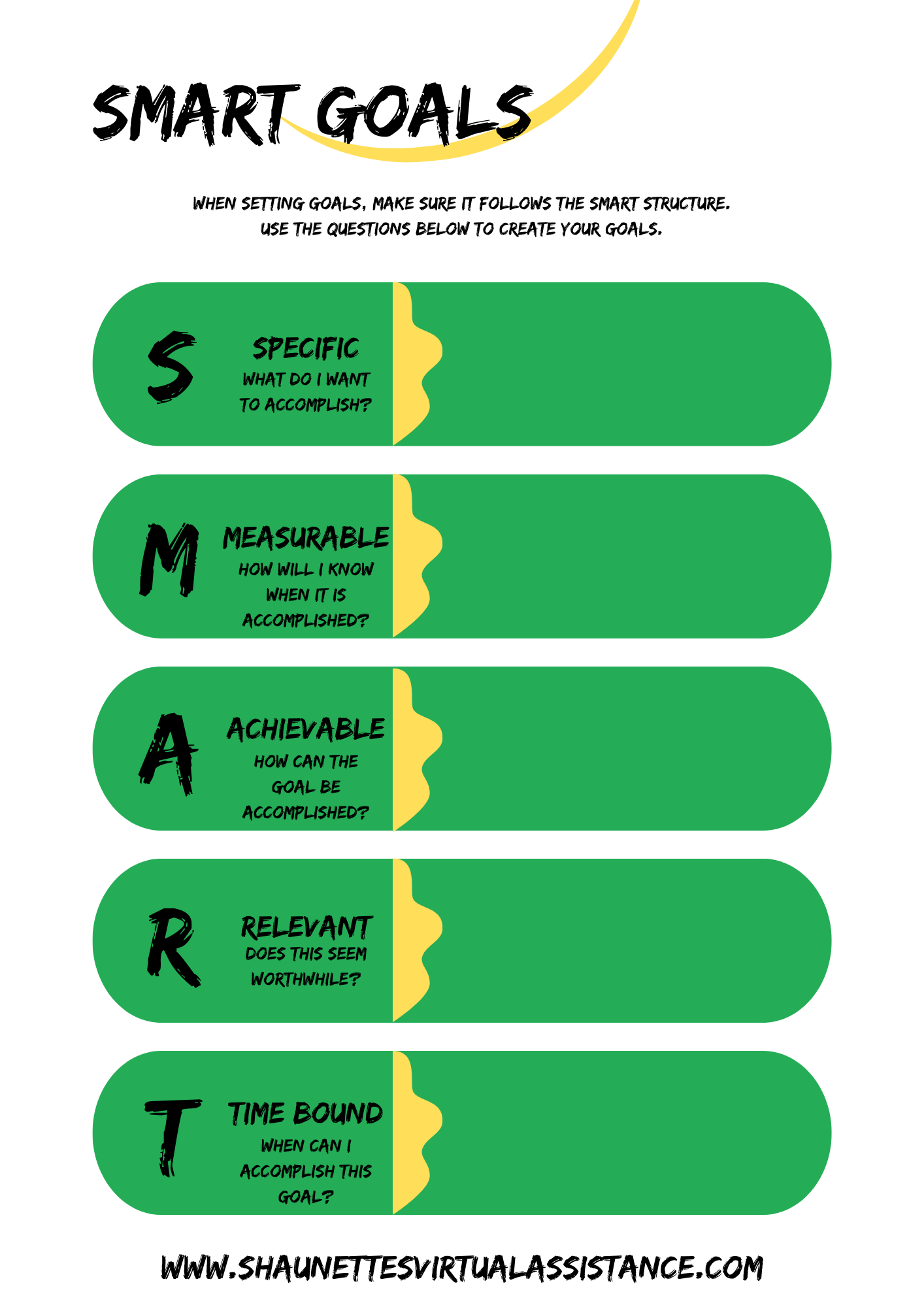 SMART GOALS

WHEN SETTING GOALS, MAKE SURE IT FOLLOWS THE SMART STRUCTURE. USE THE QUESTIONS BELOW TO CREATE YOUR GOALS.

S
SPECIFIC
WHAT DO I WANT TO ACCOMPLISH?

M
MEASURABLE
HOW WILL I KNOW WHEN IT IS ACCOMPLISHED?

A
ACHIEVABLE
HOW CAN THE GOAL BE ACCOMPLISHED?

R
RELEVANT
DOES THIS SEEM WORTHWHILE?

T
TIME BOUND
WHEN CAN I ACCOMPLISH THIS GOAL?

WWW.SHAUNETTESVIRTUALASSISTANCE.COM